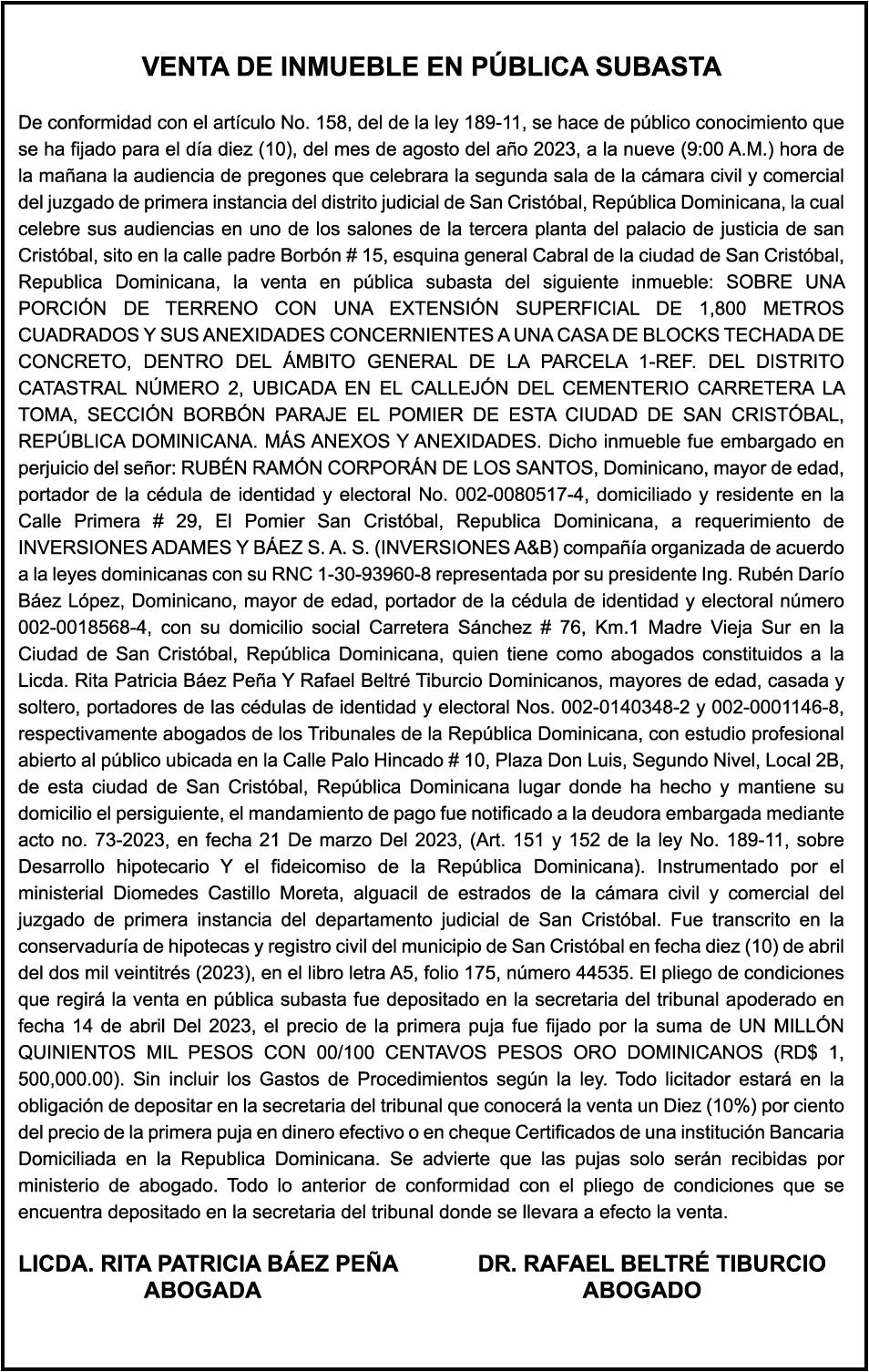 VENTA DE INMUEBLE EN PÚBLICA SUBASTA

De conformidad con el artículo No. 158, del de la ley 189-11, se hace de público conocimiento que se ha fijado para el día diez (10), del mes de agosto del año 2023, a la nueve (9:00 A.M.) hora de la mañana la audiencia de pregones que celebrara la segunda sala de la cámara civil y comercial del juzgado de primera instancia del distrito judicial de San Cristóbal, República Dominicana, la cual celebre sus audiencias en uno de los salones de la tercera planta del palacio de justicia de san Cristóbal, sito en la calle padre Borbón # 15, esquina general Cabral de la ciudad de San Cristóbal, Republica Dominicana, la venta en pública subasta del siguiente inmueble: SOBRE UNA PORCIÓN DE TERRENO CON UNA EXTENSIÓN SUPERFICIAL DE 1,800 METROS CUADRADOS Y SUS ANEXIDADES CONCERNIENTES A UNA CASA DE BLOCKS TECHADA DE CONCRETO, DENTRO DEL ÁMBITO GENERAL DE LA PARCELA 1-REF. DEL DISTRITO CATASTRAL NÚMERO 2, UBICADA EN EL CALLEJÓN DEL CEMENTERIO CARRETERA LA TOMA, SECCIÓN BORBÓN PARAJE EL POMIER DE ESTA CIUDAD DE SAN CRISTÓBAL, REPÚBLICA DOMINICANA. MÁS ANEXOS Y ANEXIDADES. Dicho inmueble fue embargado en perjuicio del señor: RUBÉN RAMÓN CORPORÁN DE LOS SANTOS, Dominicano, mayor de edad, portador de la cédula de identidad y electoral No. 002-0080517-4, domiciliado y residente en la Calle Primera # 29, El Pomier San Cristóbal, Republica Dominicana, a requerimiento de INVERSIONES ADAMES Y BÁEZ S. A. S. (INVERSIONES A&B) compañía organizada de acuerdo a la leyes dominicanas con su RNC 1-30-93960-8 representada por su presidente Ing. Rubén Darío Báez López, Dominicano, mayor de edad, portador de la cédula de identidad y electoral número 002-0018568-4, con su domicilio social Carretera Sánchez # 76, Km.1 Madre Vieja Sur en la Ciudad de San Cristóbal, República Dominicana, quien tiene como abogados constituidos a la Licda. Rita Patricia Báez Peña Y Rafael Beltré Tiburcio Dominicanos, mayores de edad, casada y soltero, portadores de las cédulas de identidad y electoral Nos. 002-0140348-2 y 002-0001146-8, respectivamente abogados de los Tribunales de la República Dominicana, con estudio profesional abierto al público ubicada en la Calle Palo Hincado # 10, Plaza Don Luis, Segundo Nivel, Local 2B, de esta ciudad de San Cristóbal, República Dominicana lugar donde ha hecho y mantiene su domicilio el persiguiente, el mandamiento de pago fue notificado a la deudora embargada mediante acto no. 73-2023, en fecha 21 De marzo Del 2023, (Art. 151 y 152 de la ley No. 189-11, sobre Desarrollo hipotecario Y el fideicomiso de la República Dominicana). Instrumentado por el ministerial Diomedes Castillo Moreta, alguacil de estrados de la cámara civil y comercial del juzgado de primera instancia del departamento judicial de San Cristóbal. Fue transcrito en la conservaduría de hipotecas y registro civil del municipio de San Cristóbal en fecha diez (10) de abril del dos mil veintitrés (2023), en el libro letra A5, folio 175, número 44535. El pliego de condiciones que regirá la venta en pública subasta fue depositado en la secretaria del tribunal apoderado en fecha 14 de abril Del 2023, el precio de la primera puja fue fijado por la suma de UN MILLÓN QUINIENTOS MIL PESOS CON 00/100 CENTAVOS PESOS ORO DOMINICANOS (RD$ 1, 500,000.00). Sin incluir los Gastos de Procedimientos según la ley. Todo licitador estará en la obligación de depositar en la secretaria del tribunal que conocerá la venta un Diez (10%) por ciento del precio de la primera puja en dinero efectivo o en cheque Certificados de una institución Bancaria Domiciliada en la Republica Dominicana. Se advierte que las pujas solo serán recibidas por ministerio de abogado. Todo lo anterior de conformidad con el pliego de condiciones que se encuentra depositado en la secretaria del tribunal donde se llevara a efecto la venta.

LICDA. RITA PATRICIA BÁEZ PEÑA
ABOGADA

DR. RAFAEL BELTRÉ TIBURCIO
ABOGADO